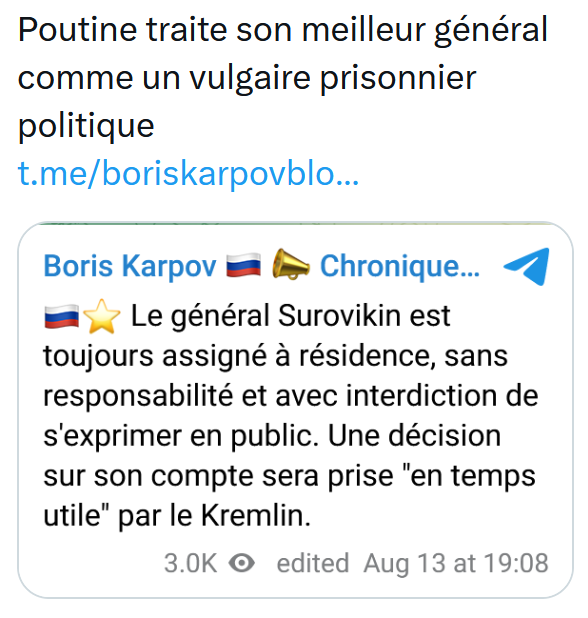 Poutine traite son meilleur général comme un vulgaire prisonnier politique
t.me/boriskarpovblo...

Boris Karpov 🇷🇺 📣 Chronique...

🇷🇺⭐ Le général Surovikin est toujours assigné à résidence, sans responsabilité et avec interdiction de s'exprimer en public. Une décision sur son compte sera prise "en temps utile" par le Kremlin.

3.0K edited Aug 13 at 19:08